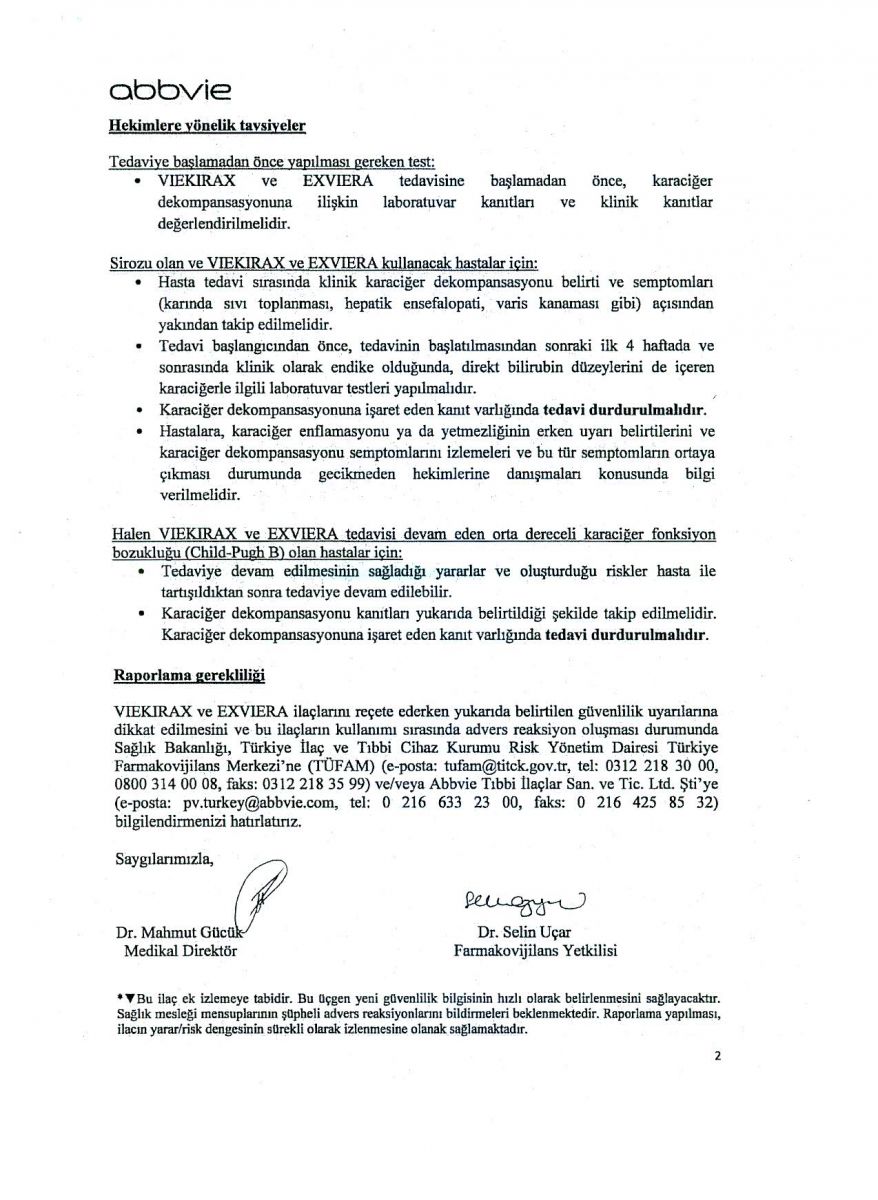 abbvie

Hekimlere yönelik tavsiyeler

Tedaviye başlamadan önce yapılması gereken test:

• VIEKIRAX ve EXVIERA tedavisine başlamadan önce, karaciğer dekompansasyonuna ilişkin laboratuvar kanıtları ve klinik kanıtlar değerlendirilmelidir.

Sirozu olan ve VIEKIRAX ve EXVIERA kullanacak hastalar için:

• Hasta tedavi sırasında klinik karaciğer dekompansasyonu belirti ve semptomları (karında sıvı toplanması, hepatik ensefalopati, varis kanaması gibi) açısından yakından takip edilmelidir.
• Tedavi başlangıcından önce, tedavinin başlatılmasından sonraki ilk 4 haftada ve sonrasında klinik olarak endike olduğunda, direkt bilirubin düzeylerini de içeren karaciğerle ilgili laboratuvar testleri yapılmalıdır.
• Karaciğer dekompansasyonuna işaret eden kanıt varlığında tedavi durdurulmalıdır.
• Hastalara, karaciğer enflamasyonu ya da yetmezliğinin erken uyarı belirtilerini ve karaciğer dekompansasyonu semptomlarını izlemeleri ve bu tür semptomların ortaya çıkması durumunda gecikmeden hekimlerine danışmaları konusunda bilgi verilmelidir.

Halen VIEKIRAX ve EXVIERA tedavisi devam eden orta dereceli karaciğer fonksiyon bozukluğu (Child-Pugh B) olan hastalar için:

• Tedaviye devam edilmesinin sağladığı yararlar ve oluşturduğu riskler hasta ile tartışıldıktan sonra tedaviye devam edilebilir.
• Karaciğer dekompansasyonu kanıtları yukarıda belirtildiği şekilde takip edilmelidir. Karaciğer dekompansasyonuna işaret eden kanıt varlığında tedavi durdurulmalıdır.

Raporlama gerekliliği

VIEKIRAX ve EXVIERA ilaçlarını reçete ederken yukarıda belirtilen güvenlilik uyarılarına dikkat edilmesini ve bu ilaçların kullanımı sırasında advers reaksiyon oluşması durumunda Sağlık Bakanlığı, Türkiye İlaç ve Tıbbi Cihaz Kurumu Risk Yönetim Dairesi Türkiye Farmakovijilans Merkezi'ne (TÜFAM) (e-posta: tufam@titck.gov.tr, tel: 0312 218 30 00, 0800 314 00 08, faks: 0312 218 35 99) ve/veya Abbvie Tıbbi İlaçlar San. ve Tic. Ltd. Şti'ye (e-posta: pv.turkey@abbvie.com, tel: 0 216 633 23 00, faks: 0 216 425 85 32) bilgilendirmenizi hatırlatırız.

Saygılarımızla,

Dr. Mahmut Gücük
Medikal Direktör

Dr. Selin Uçar
Farmakovijilans Yetkilisi

*▼Bu ilaç ek izlemeye tabidir. Bu üçgen yeni güvenlilik bilgisinin hızlı olarak belirlenmesini sağlayacaktır. Sağlık mesleği mensuplarının şüpheli advers reaksiyonlarını bildirmeleri beklenmektedir. Raporlama yapılması, ilacın yarar/risk dengesinin sürekli olarak izlenmesine olanak sağlamaktadır.

2